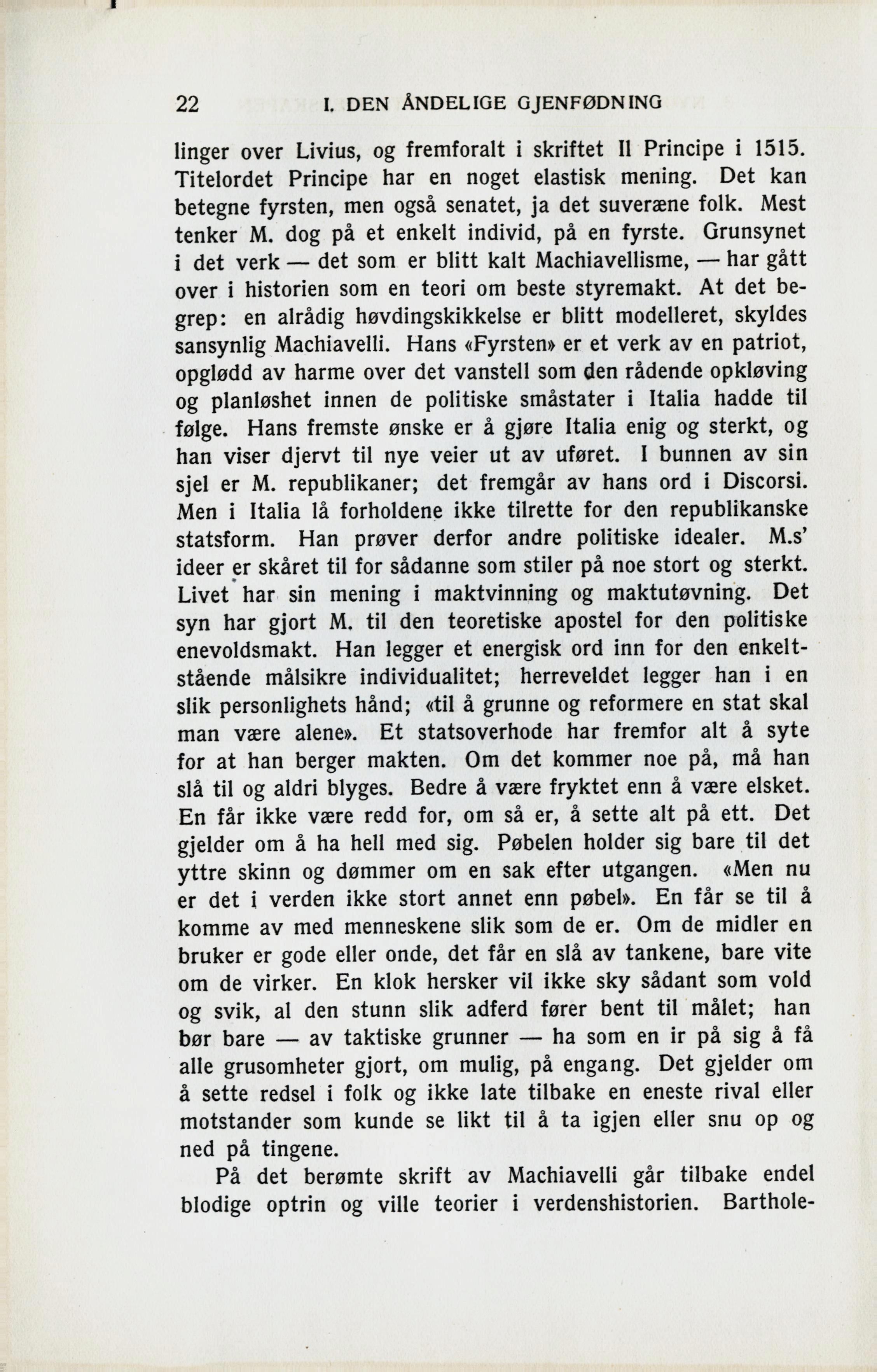 22 I. DEN ÅNDELIGE GJENFØDNING

linger over Livius, og fremforalt i skriftet Il Principe i 1515. Titelordet Principe har en noget elastisk mening. Det kan betegne fyrsten, men også senatet, ja det suveræne folk. Mest tenker M. dog på et enkelt individ, på en fyrste. Grunsynet i det verk — det som er blitt kalt Machiavellisme, — har gått over i historien som en teori om beste styremakt. At det begrep: en alrådig høvdingskikkelse er blitt modelleret, skyldes sansynlig Machiavelli. Hans «Fyrsten» er et verk av en patriot, opglødd av harme over det vanstell som den rådende opkløving og planløshet innen de politiske småstater i Italia hadde til følge. Hans fremste ønske er å gjøre Italia enig og sterkt, og han viser djervt til nye veier ut av uføret. I bunnen av sin sjel er M. republikaner; det fremgår av hans ord i Discorsi. Men i Italia lå forholdene ikke tilrette for den republikanske statsform. Han prøver derfor andre politiske idealer. M.s' ideer er skåret til for sådanne som stiler på noe stort og sterkt. Livet har sin mening i maktvinning og maktutøvning. Det syn har gjort M. til den teoretiske apostel for den politiske enevoldsmakt. Han legger et energisk ord inn for den enkeltstående målsikre individualitet; herreveldet legger han i en slik personlighets hånd; «til å grunne og reformere en stat skal man være alene». Et statsoverhode har fremfor alt å syte for at han berger makten. Om det kommer noe på, må han slå til og aldri blyges. Bedre å være fryktet enn å være elsket. En får ikke være redd for, om så er, å sette alt på ett. Det gjelder om å ha hell med sig. Pøbelen holder sig bare til det yttre skinn og dømmer om en sak efter utgangen. «Men nu er det i verden ikke stort annet enn pøbel». En får se til å komme av med menneskene slik som de er. Om de midler en bruker er gode eller onde, det får en slå av tankene, bare vite om de virker. En klok hersker vil ikke sky sådant som vold og svik, al den stunn slik adferd fører bent til målet; han bør bare — av taktiske grunner — ha som en ir på sig å få alle grusomheter gjort, om mulig, på engang. Det gjelder om å sette redsel i folk og ikke late tilbake en eneste rival eller motstander som kunde se likt til å ta igjen eller snu op og ned på tingene.

På det berømte skrift av Machiavelli går tilbake endel blodige optrin og ville teorier i verdenshistorien. Barthole-